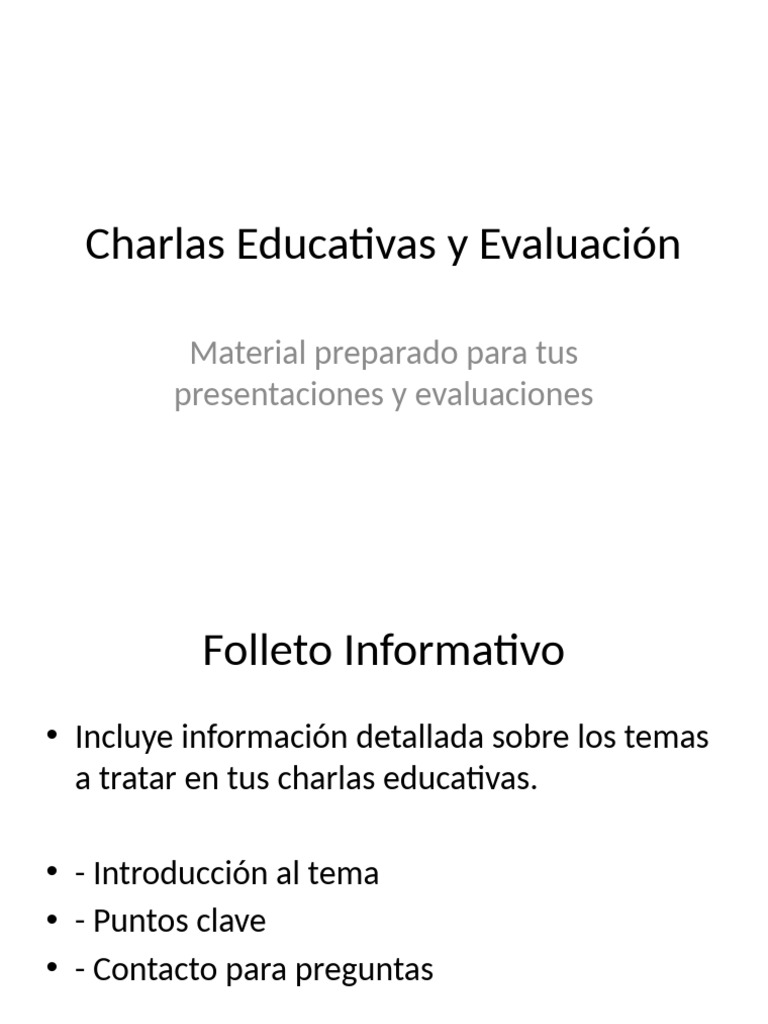 Charlas Educativas y Evaluación

Material preparado para tus presentaciones y evaluaciones

Folleto Informativo

• Incluye información detallada sobre los temas a tratar en tus charlas educativas.

• - Introducción al tema
• - Puntos clave
• - Contacto para preguntas